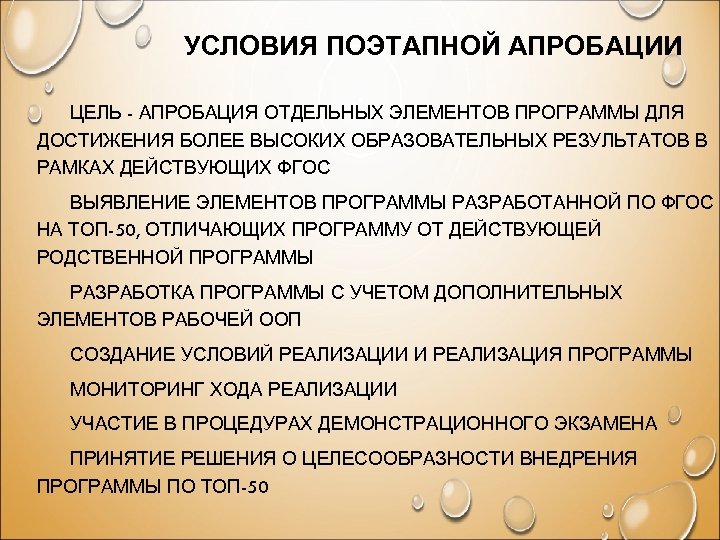 УСЛОВИЯ ПОЭТАПНОЙ АПРОБАЦИИ

ЦЕЛЬ - АПРОБАЦИЯ ОТДЕЛЬНЫХ ЭЛЕМЕНТОВ ПРОГРАММЫ ДЛЯ ДОСТИЖЕНИЯ БОЛЕЕ ВЫСОКИХ ОБРАЗОВАТЕЛЬНЫХ РЕЗУЛЬТАТОВ В РАМКАХ ДЕЙСТВУЮЩИХ ФГОС

ВЫЯВЛЕНИЕ ЭЛЕМЕНТОВ ПРОГРАММЫ РАЗРАБОТАННОЙ ПО ФГОС НА ТОП-50, ОТЛИЧАЮЩИХ ПРОГРАММУ ОТ ДЕЙСТВУЮЩЕЙ РОДСТВЕННОЙ ПРОГРАММЫ

РАЗРАБОТКА ПРОГРАММЫ С УЧЕТОМ ДОПОЛНИТЕЛЬНЫХ ЭЛЕМЕНТОВ РАБОЧЕЙ ООП

СОЗДАНИЕ УСЛОВИЙ РЕАЛИЗАЦИИ И РЕАЛИЗАЦИЯ ПРОГРАММЫ

МОНИТОРИНГ ХОДА РЕАЛИЗАЦИИ

УЧАСТИЕ В ПРОЦЕДУРАХ ДЕМОНСТРАЦИОННОГО ЭКЗАМЕНА

ПРИНЯТИЕ РЕШЕНИЯ О ЦЕЛЕСООБРАЗНОСТИ ВНЕДРЕНИЯ ПРОГРАММЫ ПО ТОП-50